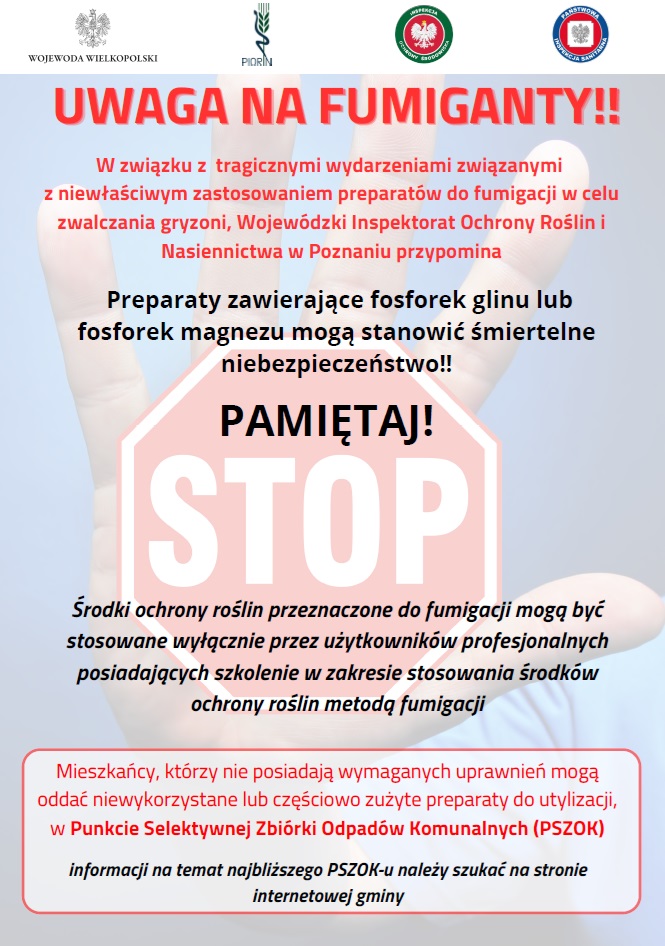 WOJEWODA WIELKOPOLSKI

PIORiN

INSPEKCJA OCHRONY ŚRODOWISKA

PAŃSTWOWA INSPEKCJA SANITARNA

UWAGA NA FUMIGANTY!!

W związku z tragicznymi wydarzeniami związanymi z niewłaściwym zastosowaniem preparatów do fumigacji w celu zwalczania gryzoni, Wojewódzki Inspektorat Ochrony Roślin i Nasiennictwa w Poznaniu przypomina

Preparaty zawierające fosforek glinu lub fosforek magnezu mogą stanowić śmiertelne niebezpieczeństwo!!

PAMIĘTAJ!

STOP

Środki ochrony roślin przeznaczone do fumigacji mogą być stosowane wyłącznie przez użytkowników profesjonalnych posiadających szkolenie w zakresie stosowania środków ochrony roślin metodą fumigacji

Mieszkańcy, którzy nie posiadają wymaganych uprawnień mogą oddać niewykorzystane lub częściowo zużyte preparaty do utylizacji, w Punkcie Selektywnej Zbiórki Odpadów Komunalnych (PSZOK)

informacji na temat najbliższego PSZOK-u należy szukać na stronie internetowej gminy